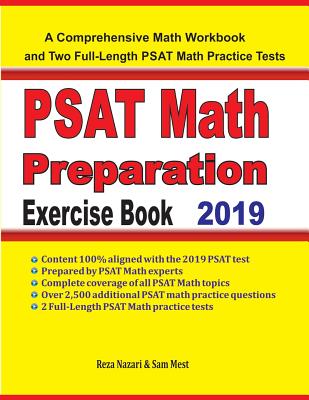 A Comprehensive Math Workbook and Two Full-Length PSAT Math Practice Tests

PSAT Math Preparation Exercise Book 2019

Content 100% aligned with the 2019 PSAT test
Prepared by PSAT Math experts
Complete coverage of all PSAT Math topics
Over 2,500 additional PSAT math practice questions
2 Full-Length PSAT Math practice tests

Reza Nazari & Sam Mest